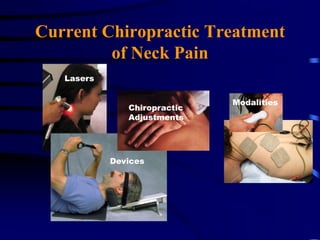 Current Chiropractic Treatment of Neck Pain

Lasers

Chiropractic Adjustments

Modalities

Devices